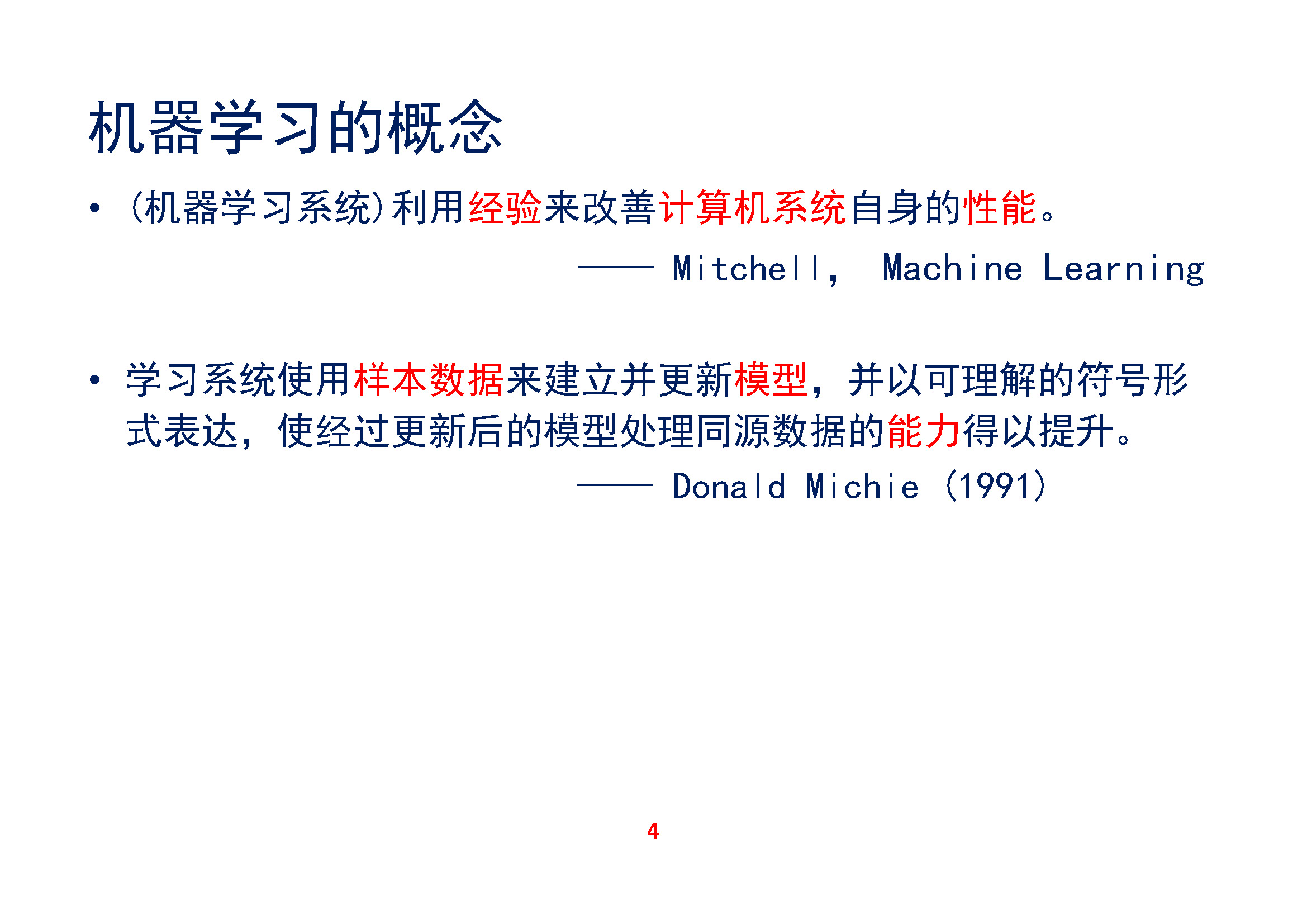 机器学习的概念

• (机器学习系统)利用经验来改善计算机系统自身的性能。

—— Mitchell, Machine Learning

• 学习系统使用样本数据来建立并更新模型，并以可理解的符号形式表达，使经过更新后的模型处理同源数据的能力得以提升。

—— Donald Michie (1991)

4